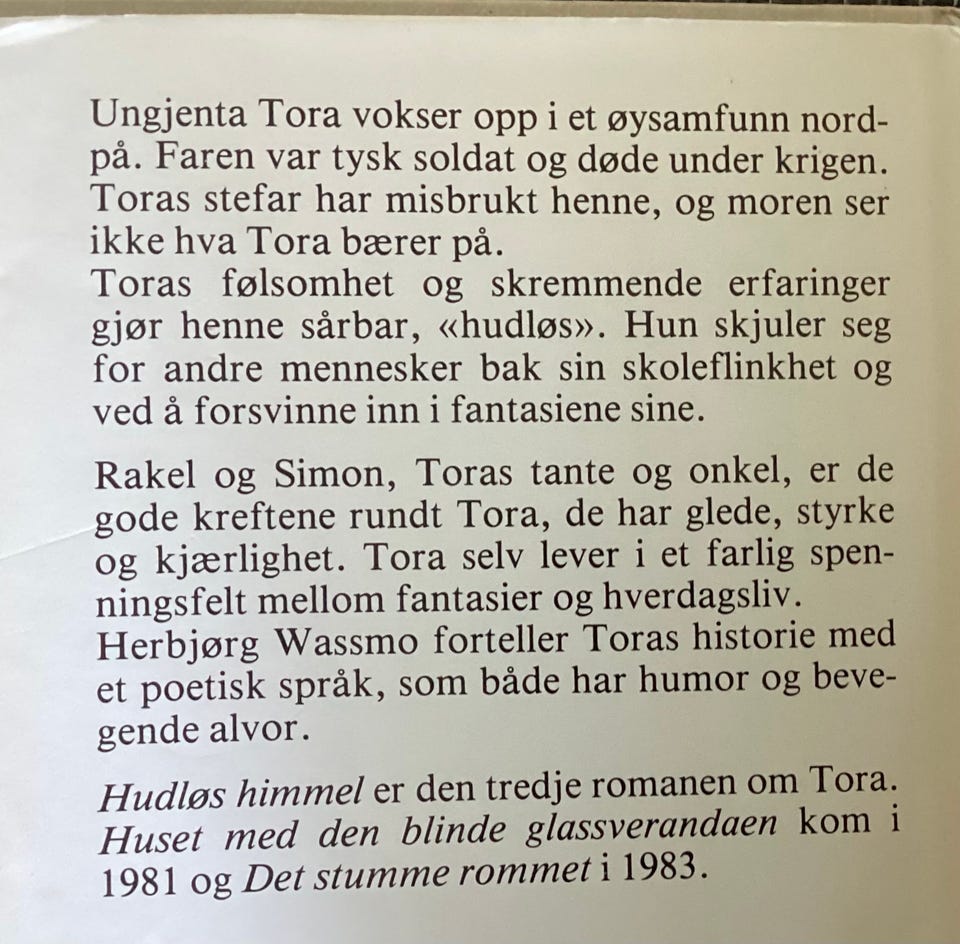 Ungjenta Tora vokser opp i et øysamfunn nordpå. Faren var tysk soldat og døde under krigen. Toras stefar har misbrukt henne, og moren ser ikke hva Tora bærer på.
Toras følsomhet og skremmende erfaringer gjør henne sårbar, «hudløs». Hun skjuler seg for andre mennesker bak sin skoleflinkhet og ved å forsvinne inn i fantasiene sine.

Rakel og Simon, Toras tante og onkel, er de gode kreftene rundt Tora, de har glede, styrke og kjærlighet. Tora selv lever i et farlig spenningsfelt mellom fantasier og hverdagsliv.
Herbjørg Wassmo forteller Toras historie med et poetisk språk, som både har humor og bevegende alvor.

Hudløs himmel er den tredje romanen om Tora. Huset med den blinde glassverandaen kom i 1981 og Det stumme rommet i 1983.